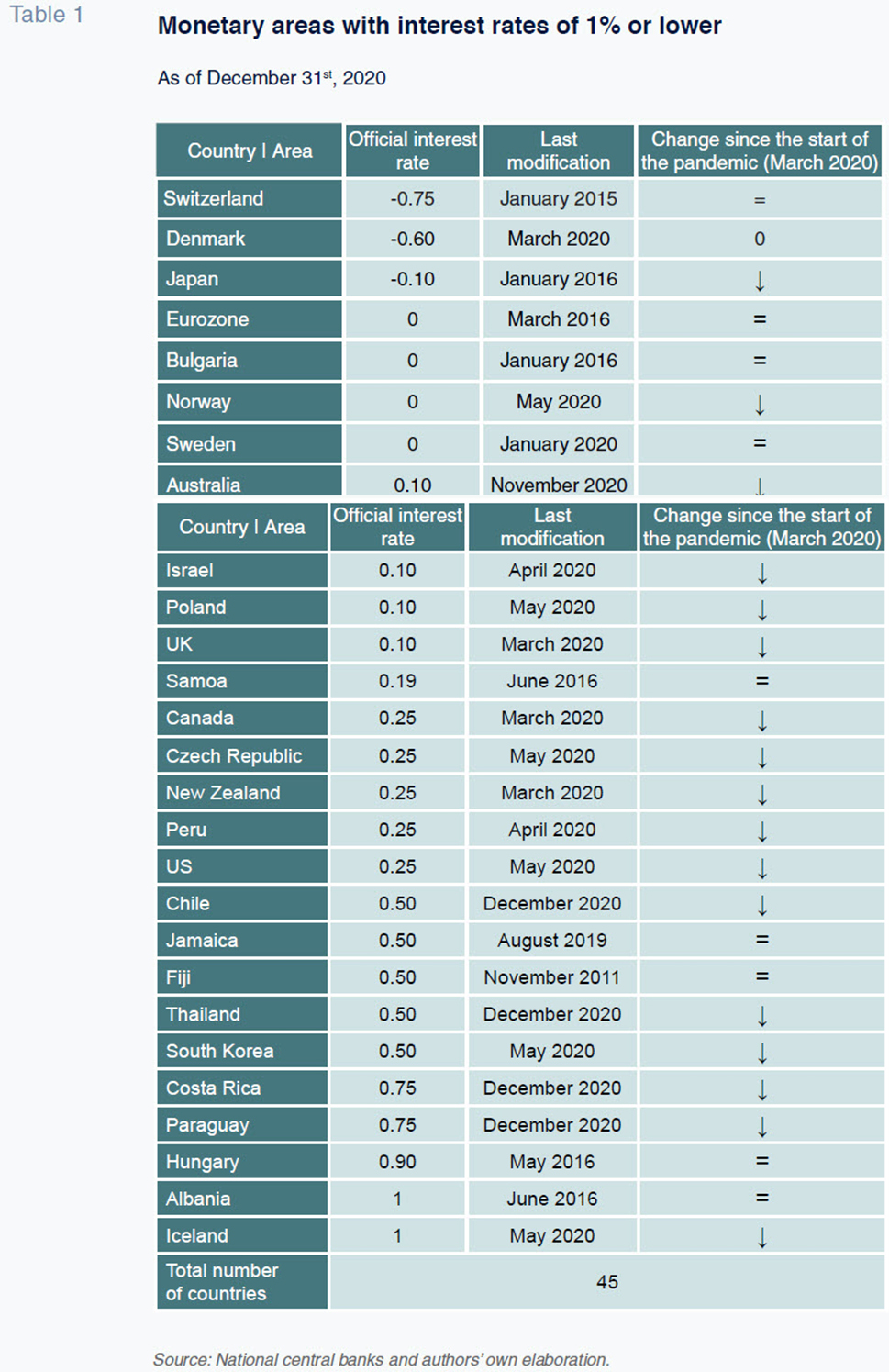 Table 1

Monetary areas with interest rates of 1% or lower

As of December 31$^{st}$, 2020

| Country I Area | Official interest rate | Last modification | Change since the start of the pandemic (March 2020) |
|---|---|---|---|
| Switzerland | -0.75 | January 2015 | = |
| Denmark | -0.60 | March 2020 | 0 |
| Japan | -0.10 | January 2016 | ↓ |
| Eurozone | 0 | March 2016 | = |
| Bulgaria | 0 | January 2016 | = |
| Norway | 0 | May 2020 | ↓ |
| Sweden | 0 | January 2020 | = |
| Australia | 0.10 | November 2020 | ↓ |

| Country I Area | Official interest rate | Last modification | Change since the start of the pandemic (March 2020) |
|---|---|---|---|
| Israel | 0.10 | April 2020 | ↓ |
| Poland | 0.10 | May 2020 | ↓ |
| UK | 0.10 | March 2020 | ↓ |
| Samoa | 0.19 | June 2016 | = |
| Canada | 0.25 | March 2020 | ↓ |
| Czech Republic | 0.25 | May 2020 | ↓ |
| New Zealand | 0.25 | March 2020 | ↓ |
| Peru | 0.25 | April 2020 | ↓ |
| US | 0.25 | May 2020 | ↓ |
| Chile | 0.50 | December 2020 | ↓ |
| Jamaica | 0.50 | August 2019 | = |
| Fiji | 0.50 | November 2011 | = |
| Thailand | 0.50 | December 2020 | ↓ |
| South Korea | 0.50 | May 2020 | ↓ |
| Costa Rica | 0.75 | December 2020 | ↓ |
| Paraguay | 0.75 | December 2020 | ↓ |
| Hungary | 0.90 | May 2016 | = |
| Albania | 1 | June 2016 | = |
| Iceland | 1 | May 2020 | ↓ |
| Total number of countries | 45 | | |

Source: National central banks and authors' own elaboration.